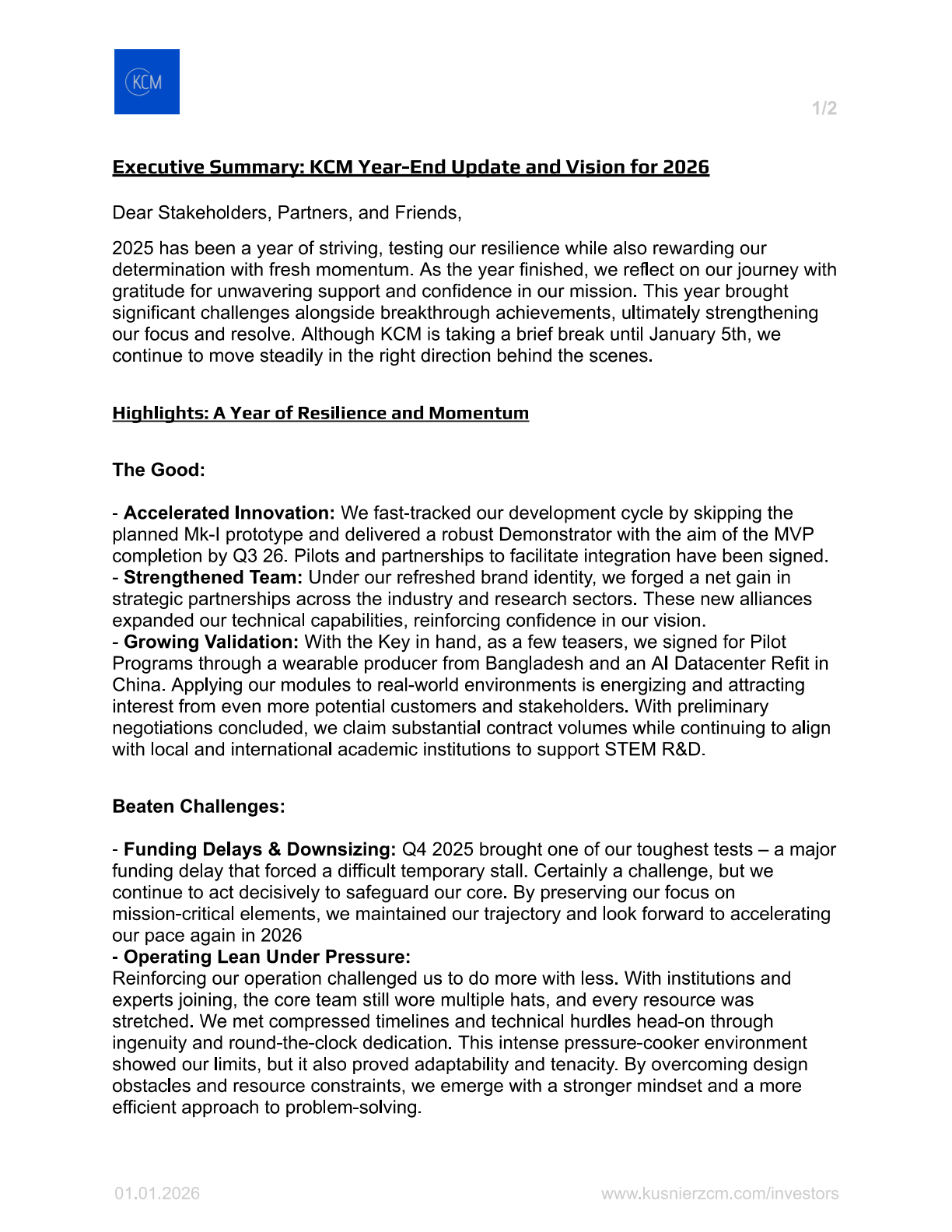 KCM

1/2

Executive Summary: KCM Year-End Update and Vision for 2026

Dear Stakeholders, Partners, and Friends,

2025 has been a year of striving, testing our resilience while also rewarding our determination with fresh momentum. As the year finished, we reflect on our journey with gratitude for unwavering support and confidence in our mission. This year brought significant challenges alongside breakthrough achievements, ultimately strengthening our focus and resolve. Although KCM is taking a brief break until January 5th, we continue to move steadily in the right direction behind the scenes.

Highlights: A Year of Resilience and Momentum

The Good:

- Accelerated Innovation: We fast-tracked our development cycle by skipping the planned Mk-I prototype and delivered a robust Demonstrator with the aim of the MVP completion by Q3 26. Pilots and partnerships to facilitate integration have been signed.
- Strengthened Team: Under our refreshed brand identity, we forged a net gain in strategic partnerships across the industry and research sectors. These new alliances expanded our technical capabilities, reinforcing confidence in our vision.
- Growing Validation: With the Key in hand, as a few teasers, we signed for Pilot Programs through a wearable producer from Bangladesh and an AI Datacenter Refit in China. Applying our modules to real-world environments is energizing and attracting interest from even more potential customers and stakeholders. With preliminary negotiations concluded, we claim substantial contract volumes while continuing to align with local and international academic institutions to support STEM R&D.

Beaten Challenges:

- Funding Delays & Downsizing: Q4 2025 brought one of our toughest tests – a major funding delay that forced a difficult temporary stall. Certainly a challenge, but we continue to act decisively to safeguard our core. By preserving our focus on mission-critical elements, we maintained our trajectory and look forward to accelerating our pace again in 2026
- Operating Lean Under Pressure:
Reinforcing our operation challenged us to do more with less. With institutions and experts joining, the core team still wore multiple hats, and every resource was stretched. We met compressed timelines and technical hurdles head-on through ingenuity and round-the-clock dedication. This intense pressure-cooker environment showed our limits, but it also proved adaptability and tenacity. By overcoming design obstacles and resource constraints, we emerge with a stronger mindset and a more efficient approach to problem-solving.

01.01.2026

www.kusnierzcm.com/investors